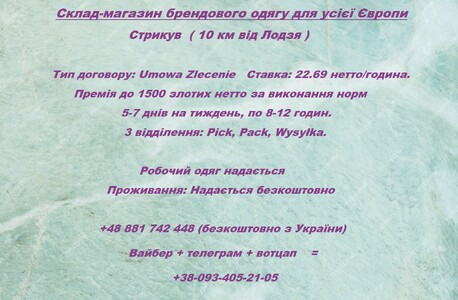 Склад-магазин брендового одягу для усієї Європи
Стрикув ( 10 км від Лодзя )

Тип договору: Umowa Zlecenie Ставка: 22.69 нетто/година.
Премія до 1500 злотих нетто за виконання норм
5-7 днів на тиждень, по 8-12 годин.
3 відділення: Pick, Pack, Wysyłka.

Робочий одяг надається
Проживання: Надається безкоштовно

+48 881 742 448 (безкоштовно з України)
Вайбер + телеграм + вотцап =
+38-093-405-21-05